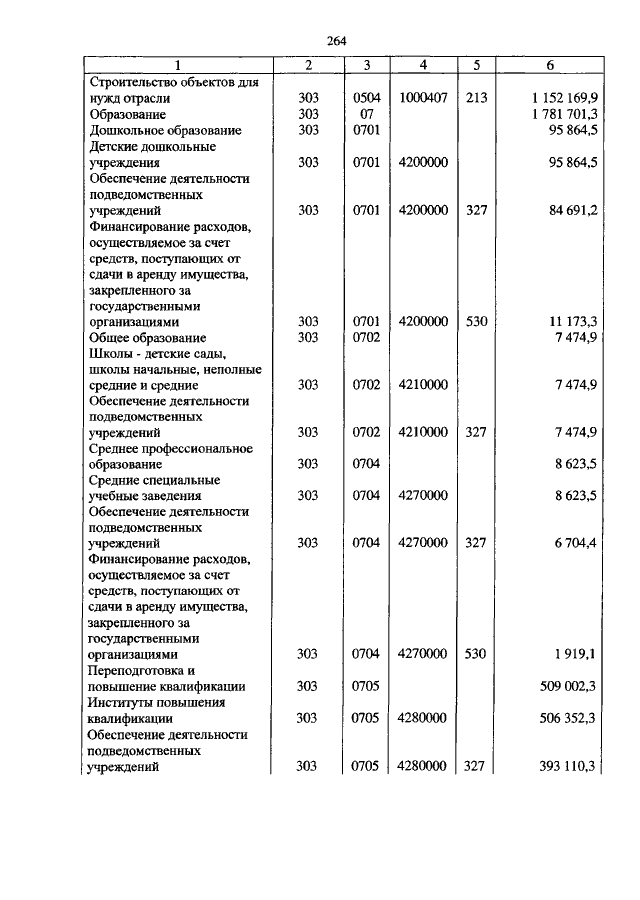 264

| 1 | 2 | 3 | 4 | 5 | 6 |
|---|---|---|---|---|---|
| Строительство объектов для нужд отрасли | 303 | 0504 | 1000407 | 213 | 1 152 169,9 |
| Образование | 303 | 07 | | | 1 781 701,3 |
| Дошкольное образование | 303 | 0701 | | | 95 864,5 |
| Детские дошкольные учреждения | 303 | 0701 | 4200000 | | 95 864,5 |
| Обеспечение деятельности подведомственных учреждений | 303 | 0701 | 4200000 | 327 | 84 691,2 |
| Финансирование расходов, осуществляемое за счет средств, поступающих от сдачи в аренду имущества, закрепленного за государственными организациями | 303 | 0701 | 4200000 | 530 | 11 173,3 |
| Общее образование | 303 | 0702 | | | 7 474,9 |
| Школы - детские сады, школы начальные, неполные средние и средние | 303 | 0702 | 4210000 | | 7 474,9 |
| Обеспечение деятельности подведомственных учреждений | 303 | 0702 | 4210000 | 327 | 7 474,9 |
| Среднее профессиональное образование | 303 | 0704 | | | 8 623,5 |
| Средние специальные учебные заведения | 303 | 0704 | 4270000 | | 8 623,5 |
| Обеспечение деятельности подведомственных учреждений | 303 | 0704 | 4270000 | 327 | 6 704,4 |
| Финансирование расходов, осуществляемое за счет средств, поступающих от сдачи в аренду имущества, закрепленного за государственными организациями | 303 | 0704 | 4270000 | 530 | 1 919,1 |
| Переподготовка и повышение квалификации | 303 | 0705 | | | 509 002,3 |
| Институты повышения квалификации | 303 | 0705 | 4280000 | | 506 352,3 |
| Обеспечение деятельности подведомственных учреждений | 303 | 0705 | 4280000 | 327 | 393 110,3 |